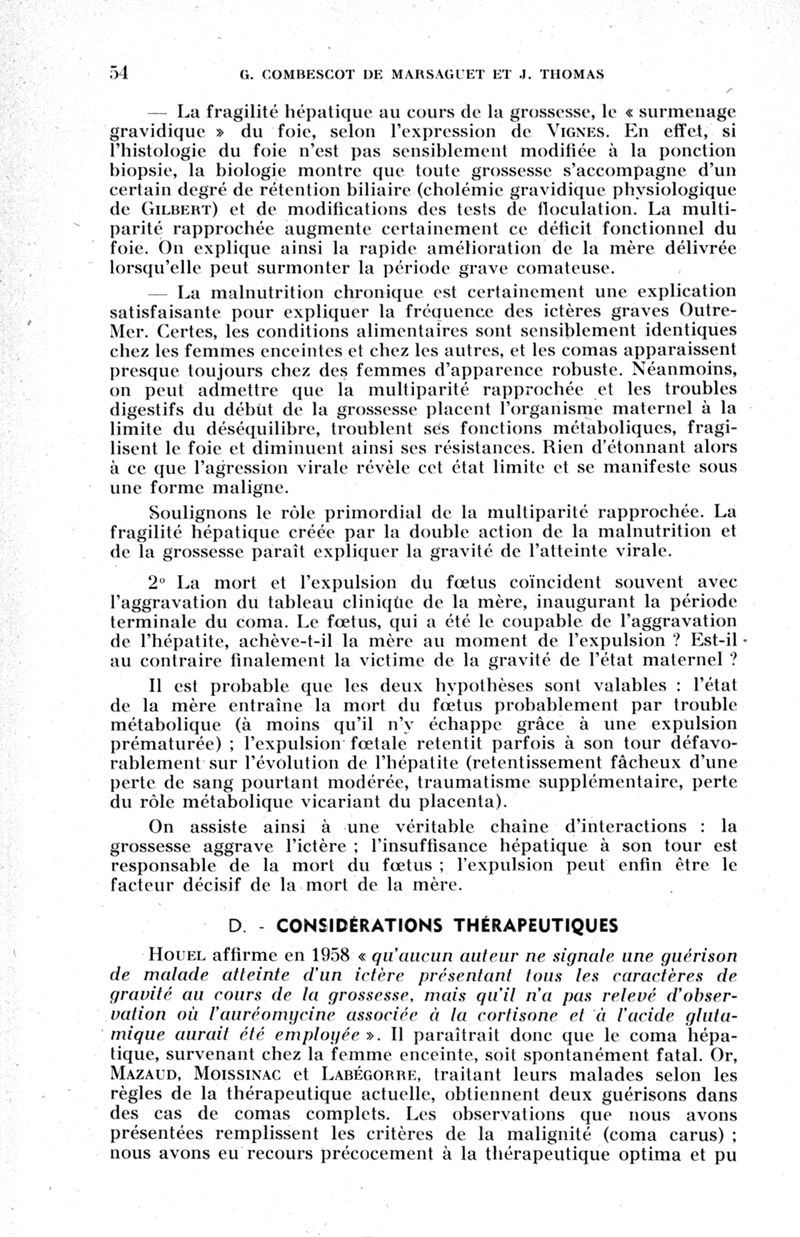 54 G. COMBESCOT DE MARSAGUET ET J. THOMAS

— La fragilité hépatique au cours de la grossesse, le « surmenage gravidique » du foie, selon l'expression de VIGNES. En effet, si l'histologie du foie n'est pas sensiblement modifiée à la ponction biopsie, la biologie montre que toute grossesse s'accompagne d'un certain degré de rétention biliaire (cholémie gravidique physiologique de GILBERT) et de modifications des tests de floculation. La multiparité rapprochée augmente certainement ce déficit fonctionnel du foie. On explique ainsi la rapide amélioration de la mère délivrée lorsqu'elle peut surmonter la période grave comateuse.

— La malnutrition chronique est certainement une explication satisfaisante pour expliquer la fréquence des ictères graves Outre-Mer. Certes, les conditions alimentaires sont sensiblement identiques chez les femmes enceintes et chez les autres, et les comas apparaissent presque toujours chez des femmes d'apparence robuste. Néanmoins, on peut admettre que la multiparité rapprochée et les troubles digestifs du début de la grossesse placent l'organisme maternel à la limite du déséquilibre, troublent ses fonctions métaboliques, fragilisent le foie et diminuent ainsi ses résistances. Rien d'étonnant alors à ce que l'agression virale révèle cet état limite et se manifeste sous une forme maligne.

Soulignons le rôle primordial de la multiparité rapprochée. La fragilité hépatique créée par la double action de la malnutrition et de la grossesse paraît expliquer la gravité de l'atteinte virale.

2° La mort et l'expulsion du fœtus coïncident souvent avec l'aggravation du tableau clinique de la mère, inaugurant la période terminale du coma. Le fœtus, qui a été le coupable de l'aggravation de l'hépatite, achève-t-il la mère au moment de l'expulsion ? Est-il au contraire finalement la victime de la gravité de l'état maternel ?

Il est probable que les deux hypothèses sont valables : l'état de la mère entraîne la mort du fœtus probablement par trouble métabolique (à moins qu'il n'y échappe grâce à une expulsion prématurée) ; l'expulsion fœtale retentit parfois à son tour défavorablement sur l'évolution de l'hépatite (retentissement fâcheux d'une perte de sang pourtant modérée, traumatisme supplémentaire, perte du rôle métabolique vicariant du placenta).

On assiste ainsi à une véritable chaîne d'interactions : la grossesse aggrave l'ictère ; l'insuffisance hépatique à son tour est responsable de la mort du fœtus ; l'expulsion peut enfin être le facteur décisif de la mort de la mère.

D. - CONSIDÉRATIONS THÉRAPEUTIQUES

HOUEL affirme en 1958 « qu'aucun auteur ne signale une guérison de malade atteinte d'un ictère présentant tous les caractères de gravité au cours de la grossesse, mais qu'il n'a pas relevé d'observation où l'auréomycine associée à la cortisone et à l'acide glutamique aurait été employée ». Il paraîtrait donc que le coma hépatique, survenant chez la femme enceinte, soit spontanément fatal. Or, MAZAUD, MOISSINAC et LABÉGORRE, traitant leurs malades selon les règles de la thérapeutique actuelle, obtiennent deux guérisons dans des cas de comas complets. Les observations que nous avons présentées remplissent les critères de la malignité (coma carus) ; nous avons eu recours précocement à la thérapeutique optima et pu